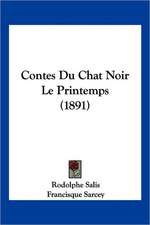 Contes Du Chat Noir
Le Printemps
(1891)

Rodolphe Salis
Francisque Sarcey